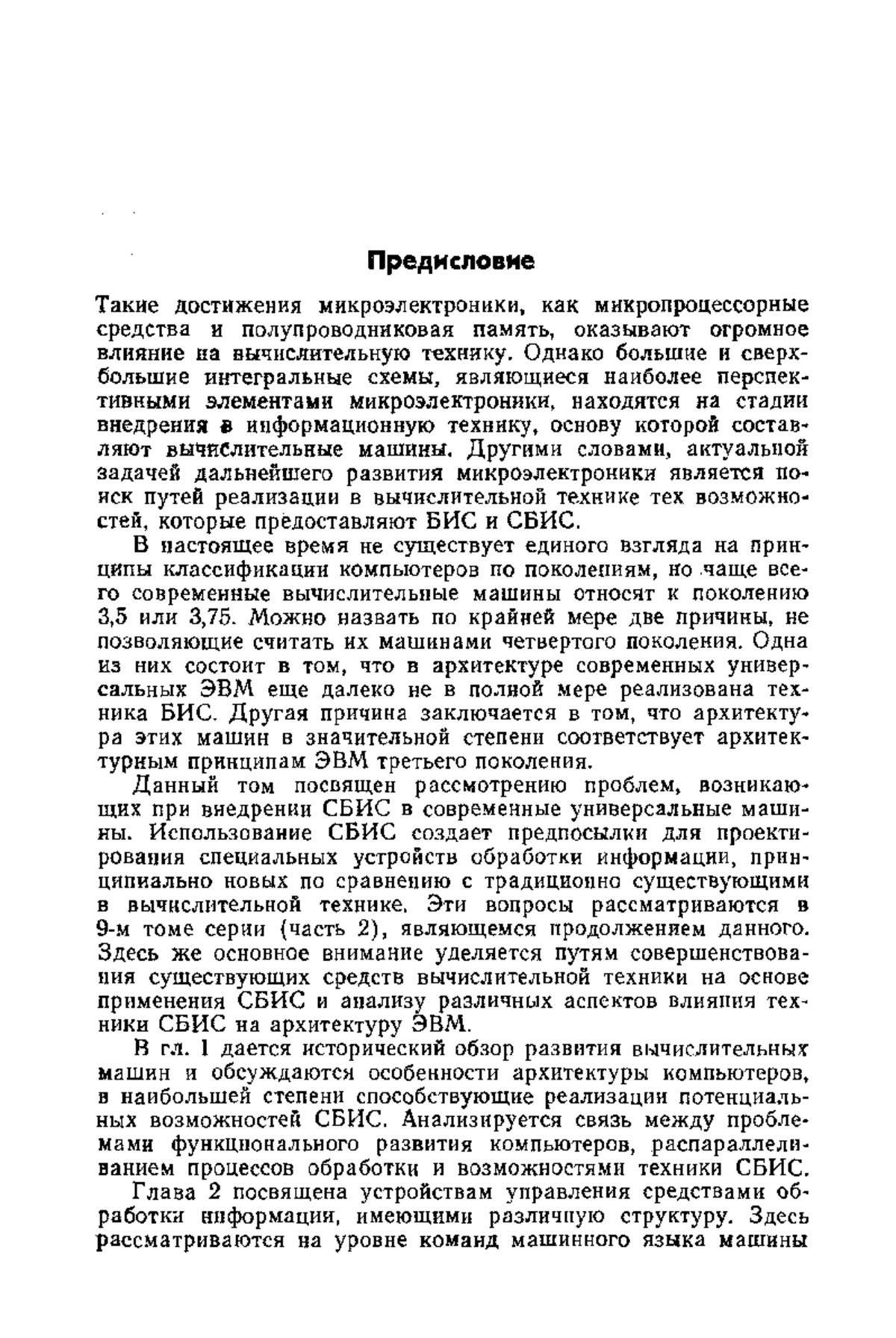 Предисловие

Такие достижения микроэлектроники, как микропроцессорные средства и полупроводниковая память, оказывают огромное влияние на вычислительную технику. Однако большие и сверхбольшие интегральные схемы, являющиеся наиболее перспективными элементами микроэлектроники, находятся на стадии внедрения в информационную технику, основу которой составляют вычислительные машины. Другими словами, актуальной задачей дальнейшего развития микроэлектроники является поиск путей реализации в вычислительной технике тех возможностей, которые предоставляют БИС и СБИС.

В настоящее время не существует единого взгляда на принципы классификации компьютеров по поколениям, но чаще всего современные вычислительные машины относят к поколению 3,5 или 3,75. Можно назвать по крайней мере две причины, не позволяющие считать их машинами четвертого поколения. Одна из них состоит в том, что в архитектуре современных универсальных ЭВМ еще далеко не в полной мере реализована техника БИС. Другая причина заключается в том, что архитектура этих машин в значительной степени соответствует архитектурным принципам ЭВМ третьего поколения.

Данный том посвящен рассмотрению проблем, возникающих при внедрении СБИС в современные универсальные машины. Использование СБИС создает предпосылки для проектирования специальных устройств обработки информации, принципиально новых по сравнению с традиционно существующими в вычислительной технике. Эти вопросы рассматриваются в 9-м томе серии (часть 2), являющемся продолжением данного. Здесь же основное внимание уделяется путям совершенствования существующих средств вычислительной техники на основе применения СБИС и анализу различных аспектов влияния техники СБИС на архитектуру ЭВМ.

В гл. 1 дается исторический обзор развития вычислительных машин и обсуждаются особенности архитектуры компьютеров, в наибольшей степени способствующие реализации потенциальных возможностей СБИС. Анализируется связь между проблемами функционального развития компьютеров, распараллеливанием процессов обработки и возможностями техники СБИС.

Глава 2 посвящена устройствам управления средствами обработки информации, имеющими различную структуру. Здесь рассматриваются на уровне команд машинного языка машины